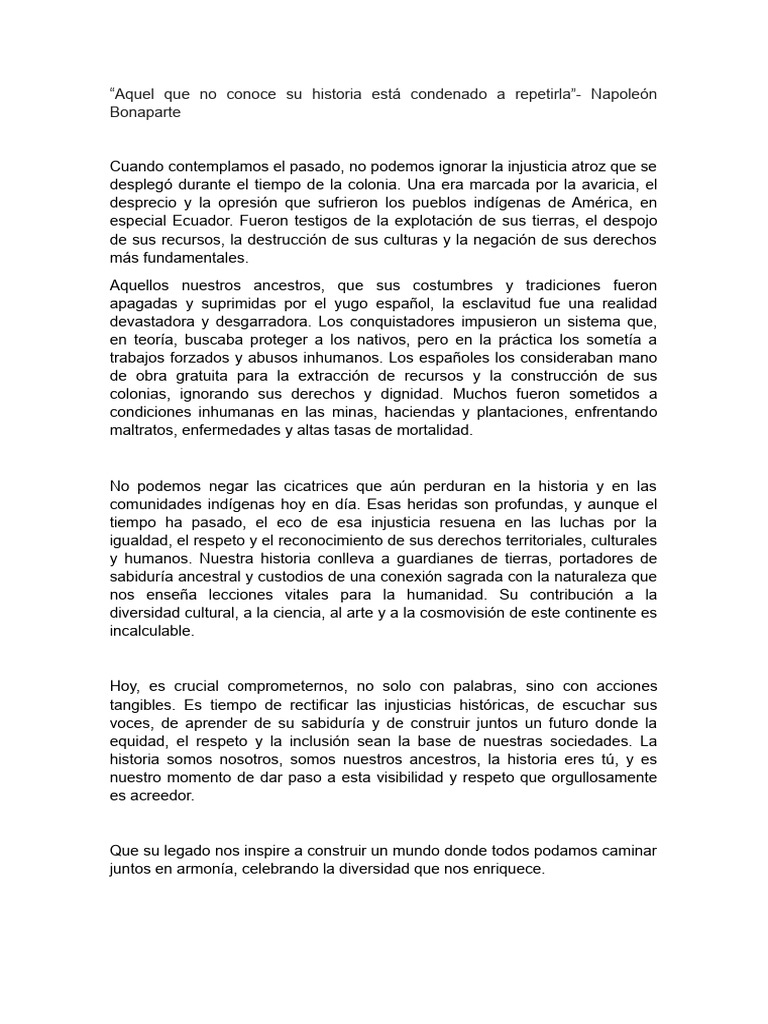 “Aquel que no conoce su historia está condenado a repetirla”- Napoleón Bonaparte

Cuando contemplamos el pasado, no podemos ignorar la injusticia atroz que se desplegó durante el tiempo de la colonia. Una era marcada por la avaricia, el desprecio y la opresión que sufrieron los pueblos indígenas de América, en especial Ecuador. Fueron testigos de la explotación de sus tierras, el despojo de sus recursos, la destrucción de sus culturas y la negación de sus derechos más fundamentales.

Aquellos nuestros ancestros, que sus costumbres y tradiciones fueron apagadas y suprimidas por el yugo español, la esclavitud fue una realidad devastadora y desgarradora. Los conquistadores impusieron un sistema que, en teoría, buscaba proteger a los nativos, pero en la práctica los sometía a trabajos forzados y abusos inhumanos. Los españoles los consideraban mano de obra gratuita para la extracción de recursos y la construcción de sus colonias, ignorando sus derechos y dignidad. Muchos fueron sometidos a condiciones inhumanas en las minas, haciendas y plantaciones, enfrentando maltratos, enfermedades y altas tasas de mortalidad.

No podemos negar las cicatrices que aún perduran en la historia y en las comunidades indígenas hoy en día. Esas heridas son profundas, y aunque el tiempo ha pasado, el eco de esa injusticia resuena en las luchas por la igualdad, el respeto y el reconocimiento de sus derechos territoriales, culturales y humanos. Nuestra historia conlleva a guardianes de tierras, portadores de sabiduría ancestral y custodios de una conexión sagrada con la naturaleza que nos enseña lecciones vitales para la humanidad. Su contribución a la diversidad cultural, a la ciencia, al arte y a la cosmovisión de este continente es incalculable.

Hoy, es crucial comprometernos, no solo con palabras, sino con acciones tangibles. Es tiempo de rectificar las injusticias históricas, de escuchar sus voces, de aprender de su sabiduría y de construir juntos un futuro donde la equidad, el respeto y la inclusión sean la base de nuestras sociedades. La historia somos nosotros, somos nuestros ancestros, la historia eres tú, y es nuestro momento de dar paso a esta visibilidad y respeto que orgullosamente es acreedor.

Que su legado nos inspire a construir un mundo donde todos podamos caminar juntos en armonía, celebrando la diversidad que nos enriquece.